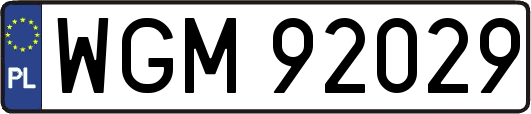 PL
WGM 92029